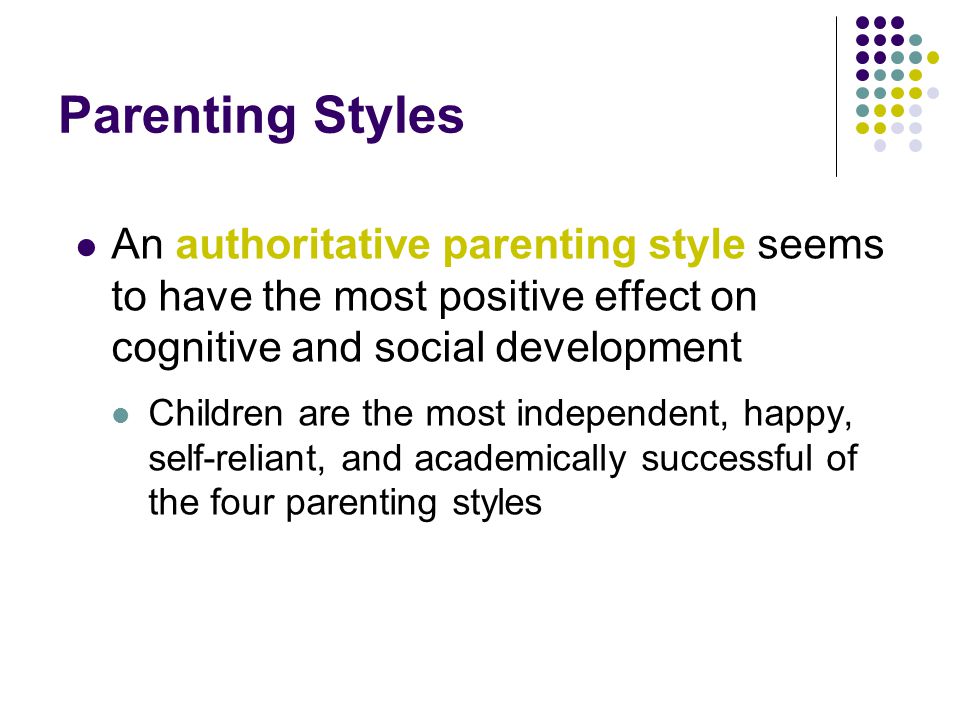 Parenting Styles

An authoritative parenting style seems to have the most positive effect on cognitive and social development

Children are the most independent, happy, self-reliant, and academically successful of the four parenting styles